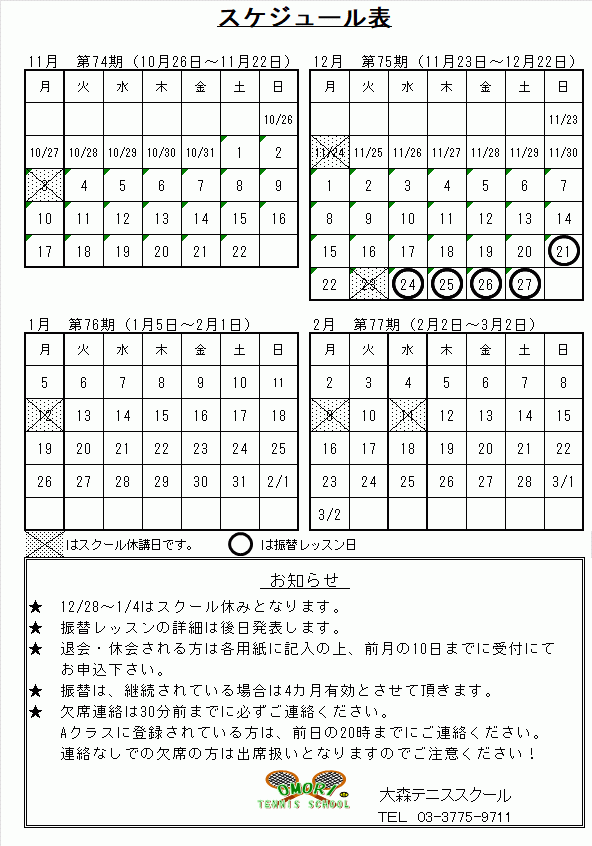 スケジュール表

11月　第74期（10月26日～11月22日）

| 月 | 火 | 水 | 木 | 金 | 土 | 日 |
|---|---|---|---|---|---|---|
| | | | | | | 10/26 |
| 10/27 | 10/28 | 10/29 | 10/30 | 10/31 | 1 | 2 |
| 3 | 4 | 5 | 6 | 7 | 8 | 9 |
| 10 | 11 | 12 | 13 | 14 | 15 | 16 |
| 17 | 18 | 19 | 20 | 21 | 22 | |

12月　第75期（11月23日～12月22日）

| 月 | 火 | 水 | 木 | 金 | 土 | 日 |
|---|---|---|---|---|---|---|
| | | | | | | 11/23 |
| 11/24 | 11/25 | 11/26 | 11/27 | 11/28 | 11/29 | 11/30 |
| 1 | 2 | 3 | 4 | 5 | 6 | 7 |
| 8 | 9 | 10 | 11 | 12 | 13 | 14 |
| 15 | 16 | 17 | 18 | 19 | 20 | 21 |
| 22 | 23 | 24 | 25 | 26 | 27 | |

1月　第76期（1月5日～2月1日）

| 月 | 火 | 水 | 木 | 金 | 土 | 日 |
|---|---|---|---|---|---|---|
| 5 | 6 | 7 | 8 | 9 | 10 | 11 |
| 12 | 13 | 14 | 15 | 16 | 17 | 18 |
| 19 | 20 | 21 | 22 | 23 | 24 | 25 |
| 26 | 27 | 28 | 29 | 30 | 31 | 2/1 |
| | | | | | | |

2月　第77期（2月2日～3月2日）

| 月 | 火 | 水 | 木 | 金 | 土 | 日 |
|---|---|---|---|---|---|---|
| 2 | 3 | 4 | 5 | 6 | 7 | 8 |
| 9 | 10 | 11 | 12 | 13 | 14 | 15 |
| 16 | 17 | 18 | 19 | 20 | 21 | 22 |
| 23 | 24 | 25 | 26 | 27 | 28 | 3/1 |
| 3/2 | | | | | | |

はスクール休講日です。　は振替レッスン日

お知らせ

★　12/28～1/4はスクール休みとなります。
★　振替レッスンの詳細は後日発表します。
★　退会・休会される方は各用紙に記入の上、前月の10日までに受付にてお申込下さい。
★　振替は、継続されている場合は4カ月有効とさせて頂きます。
★　欠席連絡は30分前までに必ずご連絡ください。
Aクラスに登録されている方は、前日の20時までにご連絡ください。
連絡なしでの欠席の方は出席扱いとなりますのでご注意ください！

OMORI TENNIS SCHOOL
大森テニススクール
TEL　03-3775-9711